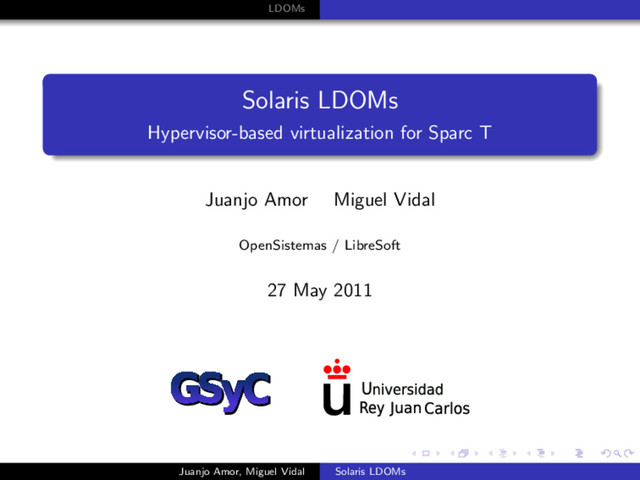 LDOMs

Solaris LDOMs
Hypervisor-based virtualization for Sparc T

Juanjo Amor Miguel Vidal

OpenSistemas / LibreSoft

27 May 2011

GSyC

Universidad
Rey Juan Carlos

Juanjo Amor, Miguel Vidal Solaris LDOMs